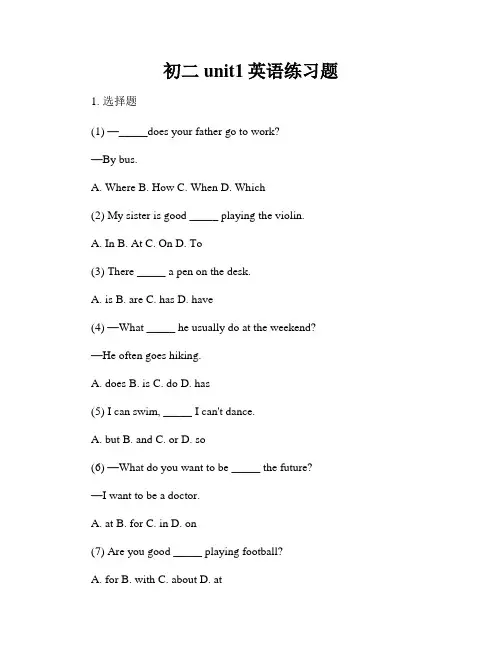 初二 unit1 英语练习题

1. 选择题

(1) —_____does your father go to work?

—By bus.

A. Where B. How C. When D. Which

(2) My sister is good _____ playing the violin.

A. In B. At C. On D. To

(3) There _____ a pen on the desk.

A. is B. are C. has D. have

(4) —What _____ he usually do at the weekend?

—He often goes hiking.

A. does B. is C. do D. has

(5) I can swim, _____ I can't dance.

A. but B. and C. or D. so

(6) —What do you want to be _____ the future?

—I want to be a doctor.

A. at B. for C. in D. on

(7) Are you good _____ playing football?

A. for B. with C. about D. at